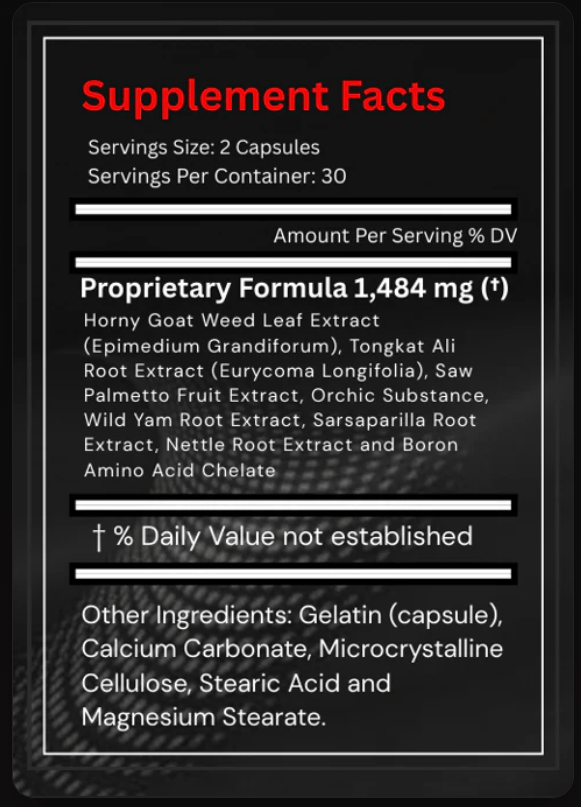 Supplement Facts

Servings Size: 2 Capsules
Servings Per Container: 30

Amount Per Serving % DV

Proprietary Formula 1,484 mg (†)
Horny Goat Weed Leaf Extract (Epimedium Grandiforum), Tongkat Ali Root Extract (Eurycoma Longifolia), Saw Palmetto Fruit Extract, Orchic Substance, Wild Yam Root Extract, Sarsaparilla Root Extract, Nettle Root Extract and Boron Amino Acid Chelate

† % Daily Value not established

Other Ingredients: Gelatin (capsule), Calcium Carbonate, Microcrystalline Cellulose, Stearic Acid and Magnesium Stearate.